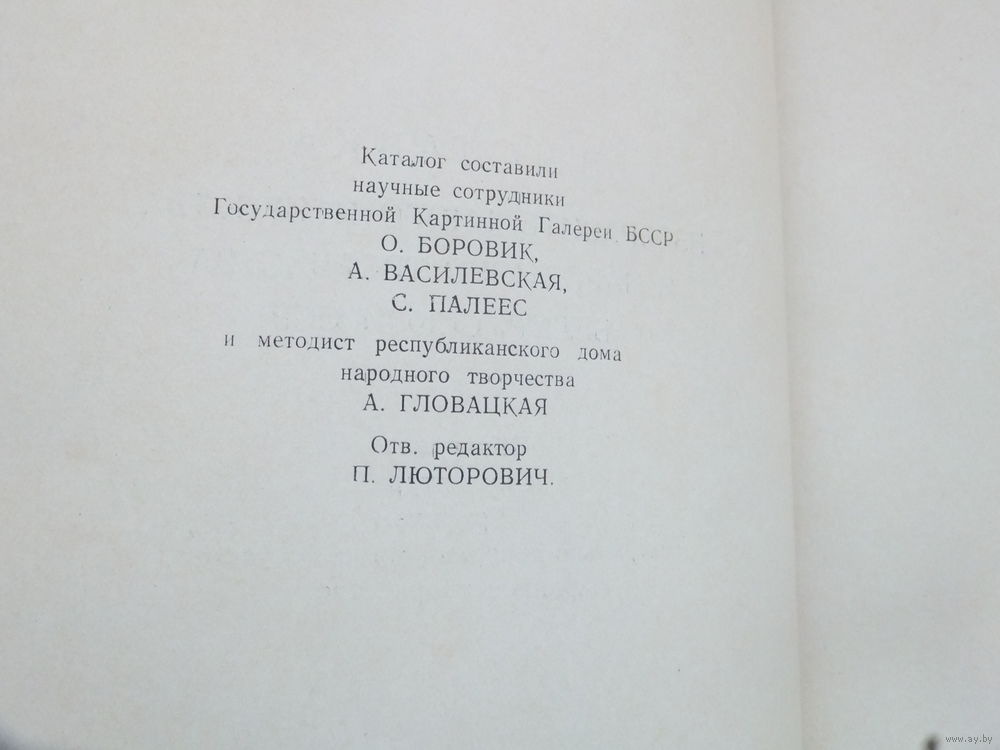 Каталог составили
научные сотрудники
Государственной Картинной Галереи БССР
О. БОРОВИК,
А. ВАСИЛЕВСКАЯ,
С. ПАЛЕЕС

и методист республиканского дома
народного творчества
А. ГЛОВАЦКАЯ

Отв. редактор
П. ЛЮТОРОВИЧ.

www.ay.by